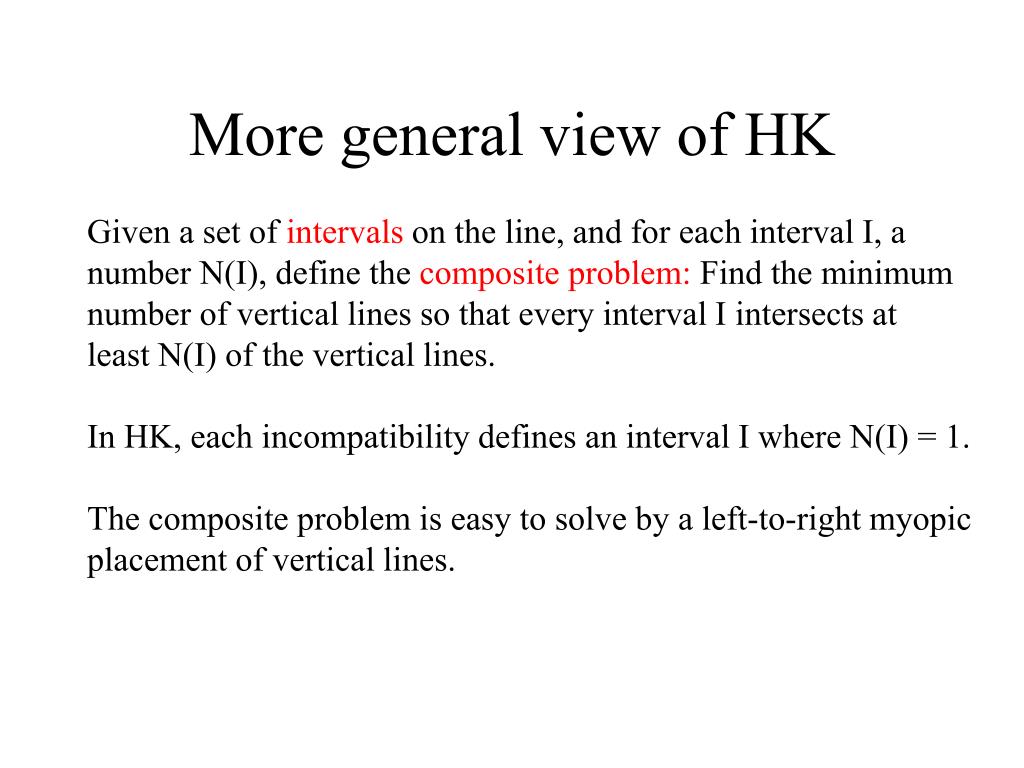 More general view of HK

Given a set of intervals on the line, and for each interval I, a number N(I), define the composite problem: Find the minimum number of vertical lines so that every interval I intersects at least N(I) of the vertical lines.

In HK, each incompatibility defines an interval I where N(I) = 1.

The composite problem is easy to solve by a left-to-right myopic placement of vertical lines.